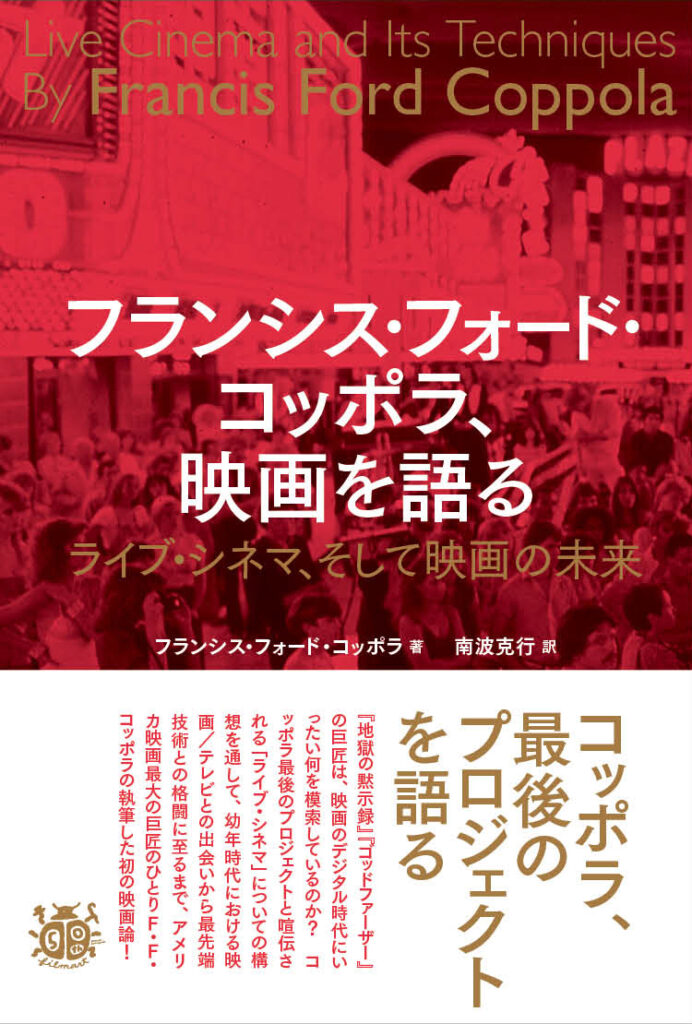 Live Cinema and Its Techniques
By Francis Ford Coppola

フランシス・フォード・コッポラ、映画を語る

ライブ・シネマ、そして映画の未来

フランシス・フォード・コッポラ 著　南波克行 訳

コッポラ、最後のプロジェクトを語る

『地獄の黙示録』『ゴッドファーザー』の巨匠は、映画のデジタル時代にいったい何を模索しているのか？　コッポラ最後のプロジェクトと喧伝される「ライブ・シネマ」についての構想を通して、幼年時代における映画／テレビとの出会いから最先端技術との格闘に至るまで、アメリカ映画最大の巨匠のひとりF・F・コッポラの執筆した初の映画論！

filmart